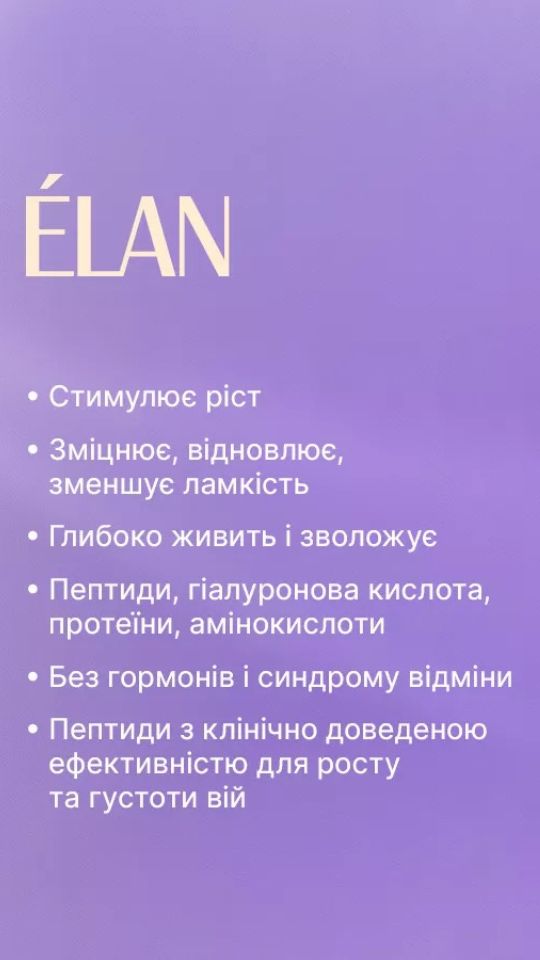 ÉLAN

• Стимулює ріст

• Зміцнює, відновлює, зменшує ламкість

• Глибоко живить і зволожує

• Пептиди, гіалуронова кислота, протеїни, амінокислоти

• Без гормонів і синдрому відміни

• Пептиди з клінічно доведеною ефективністю для росту та густоти вій